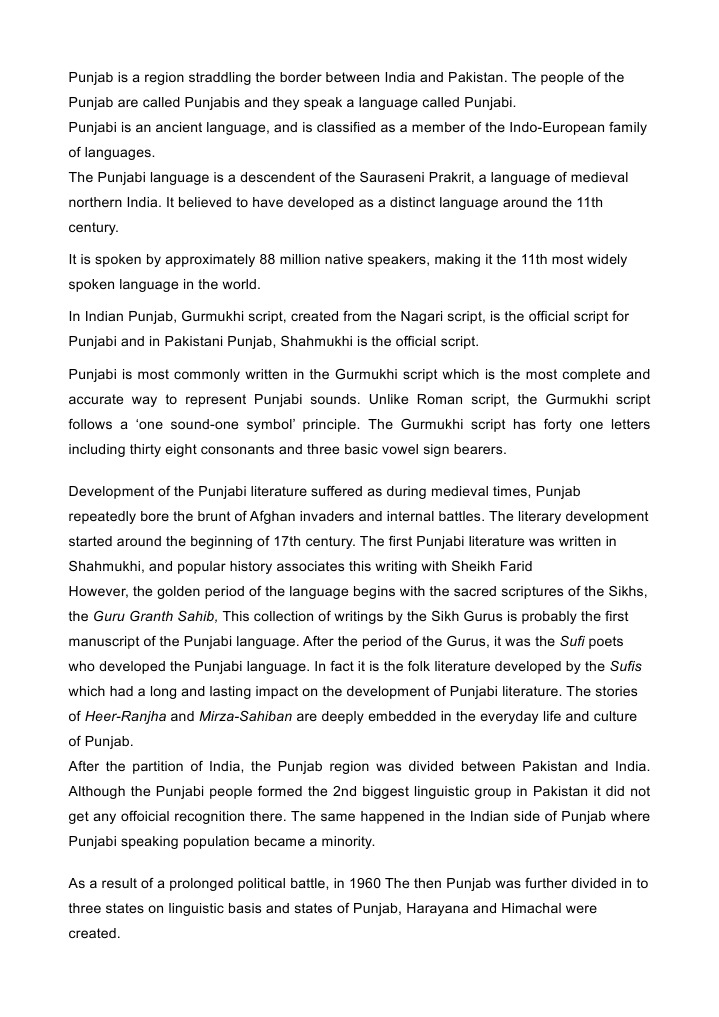 Punjab is a region straddling the border between India and Pakistan. The people of the Punjab are called Punjabis and they speak a language called Punjabi.
Punjabi is an ancient language, and is classified as a member of the Indo-European family of languages.
The Punjabi language is a descendent of the Sauraseni Prakrit, a language of medieval northern India. It believed to have developed as a distinct language around the 11th century.

It is spoken by approximately 88 million native speakers, making it the 11th most widely spoken language in the world.

In Indian Punjab, Gurmukhi script, created from the Nagari script, is the official script for Punjabi and in Pakistani Punjab, Shahmukhi is the official script.

Punjabi is most commonly written in the Gurmukhi script which is the most complete and accurate way to represent Punjabi sounds. Unlike Roman script, the Gurmukhi script follows a 'one sound-one symbol' principle. The Gurmukhi script has forty one letters including thirty eight consonants and three basic vowel sign bearers.

Development of the Punjabi literature suffered as during medieval times, Punjab repeatedly bore the brunt of Afghan invaders and internal battles. The literary development started around the beginning of 17th century. The first Punjabi literature was written in Shahmukhi, and popular history associates this writing with Sheikh Farid
However, the golden period of the language begins with the sacred scriptures of the Sikhs, the Guru Granth Sahib, This collection of writings by the Sikh Gurus is probably the first manuscript of the Punjabi language. After the period of the Gurus, it was the Sufi poets who developed the Punjabi language. In fact it is the folk literature developed by the Sufis which had a long and lasting impact on the development of Punjabi literature. The stories of Heer-Ranjha and Mirza-Sahiban are deeply embedded in the everyday life and culture of Punjab.
After the partition of India, the Punjab region was divided between Pakistan and India. Although the Punjabi people formed the 2nd biggest linguistic group in Pakistan it did not get any offoicial recognition there. The same happened in the Indian side of Punjab where Punjabi speaking population became a minority.

As a result of a prolonged political battle, in 1960 The then Punjab was further divided in to three states on linguistic basis and states of Punjab, Harayana and Himachal were created.